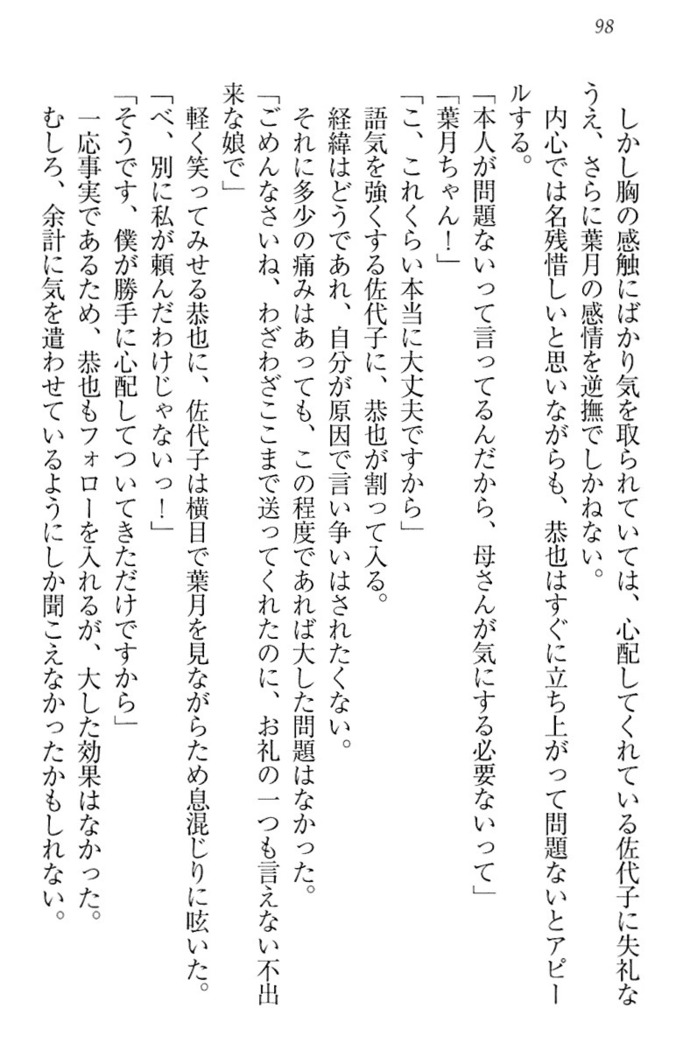 98

しかし胸の感触にばかり気を取られていては、心配してくれている佐代子に失礼なうえ、さらに葉月の感情を逆撫でしかねない。
内心では名残惜しいと思いながらも、恭也はすぐに立ち上がって問題ないとアピールする。
「本人が問題ないって言ってるんだから、母さんが気にする必要ないって」
「葉月ちゃん！」
「こ、これくらい本当に大丈夫ですから」
語気を強くする佐代子に、恭也が割って入る。
経緯はどうであれ、自分が原因で言い争いはされたくない。
それに多少の痛みはあっても、この程度であれば大した問題はなかった。
「ごめんなさいね、わざわざここまで送ってくれたのに、お礼の一つも言えない不出来な娘で」
軽く笑ってみせる恭也に、佐代子は横目で葉月を見ながらため息混じりに呟いた。
「べ、別に私が頼んだわけじゃないっ！」
「そうです、僕が勝手に心配してついてきただけですから」
一応事実であるため、恭也もフォローを入れるが、大した効果はなかった。
むしろ、余計に気を遣わせているようにしか聞こえなかったかもしれない。